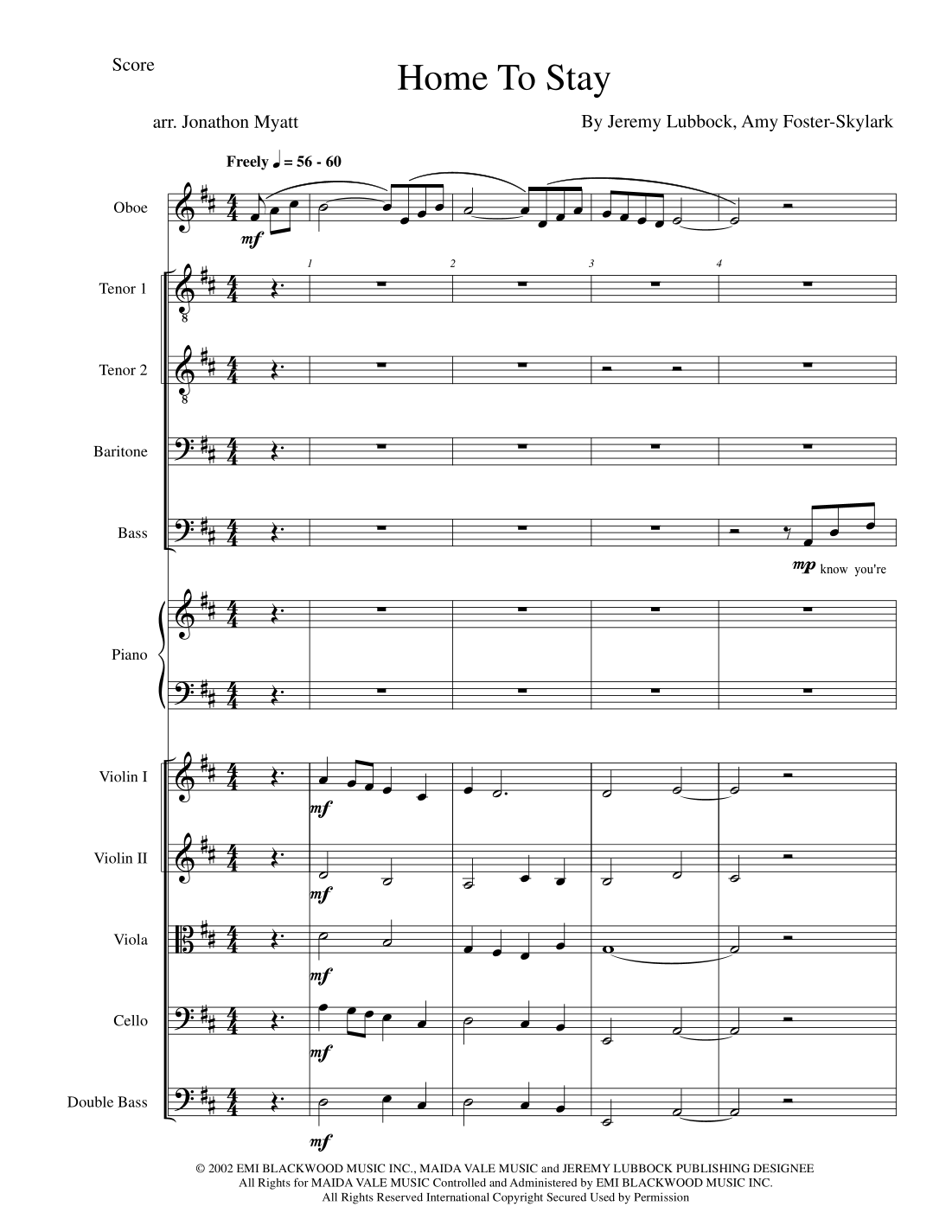 Score

Home To Stay

arr. Jonathon Myatt

By Jeremy Lubbock, Amy Foster-Skylark

Freely ♩ = 56 - 60

Oboe

mf

1

2

3

4

Tenor 1

Tenor 2

Baritone

Bass

mp know you're

Piano

Violin I

mf

Violin II

mf

Viola

mf

Cello

mf

Double Bass

mf

© 2002 EMI BLACKWOOD MUSIC INC., MAIDA VALE MUSIC and JEREMY LUBBOCK PUBLISHING DESIGNEE
All Rights for MAIDA VALE MUSIC Controlled and Administered by EMI BLACKWOOD MUSIC INC.
All Rights Reserved International Copyright Secured Used by Permission